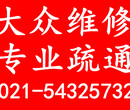 大众维修
专业疏通
021-54325732